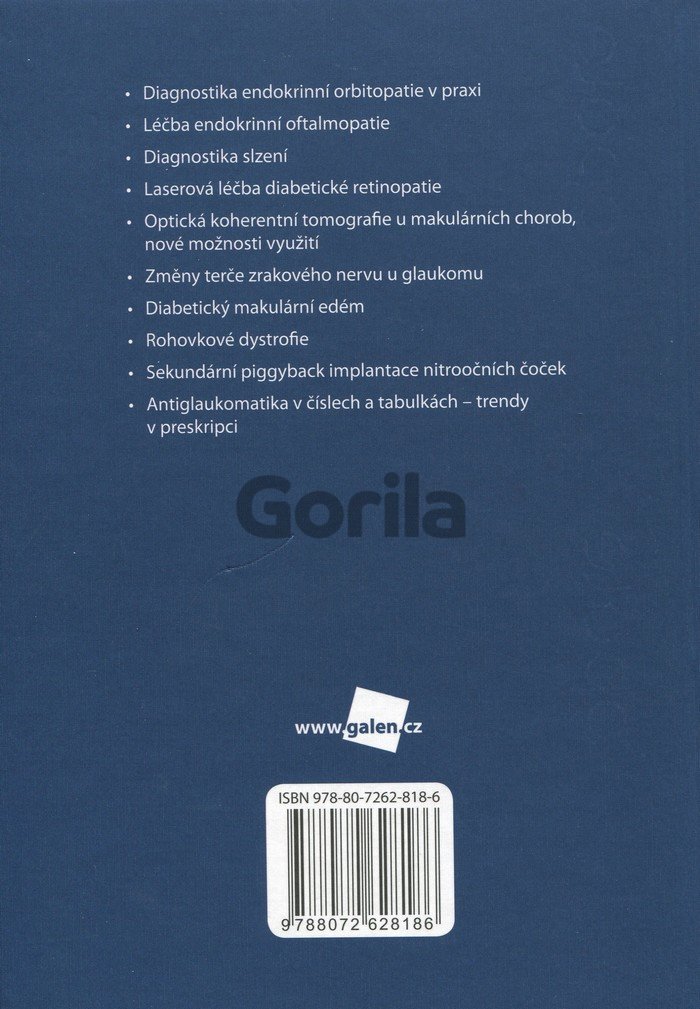 • Diagnostika endokrinní orbitopatie v praxi

• Léčba endokrinní oftalmopatie

• Diagnostika slzení

• Laserová léčba diabetické retinopatie

• Optická koherentní tomografie u makulárních chorob, nové možnosti využití

• Změny terče zrakového nervu u glaukomu

• Diabetický makulární edém

• Rohovkové dystrofie

• Sekundární piggyback implantace nitroočních čoček

• Antiglaukomatika v číslech a tabulkách – trendy v preskripci

www.galen.cz

ISBN 978-80-7262-818-6

9 788072 628186

Gorila